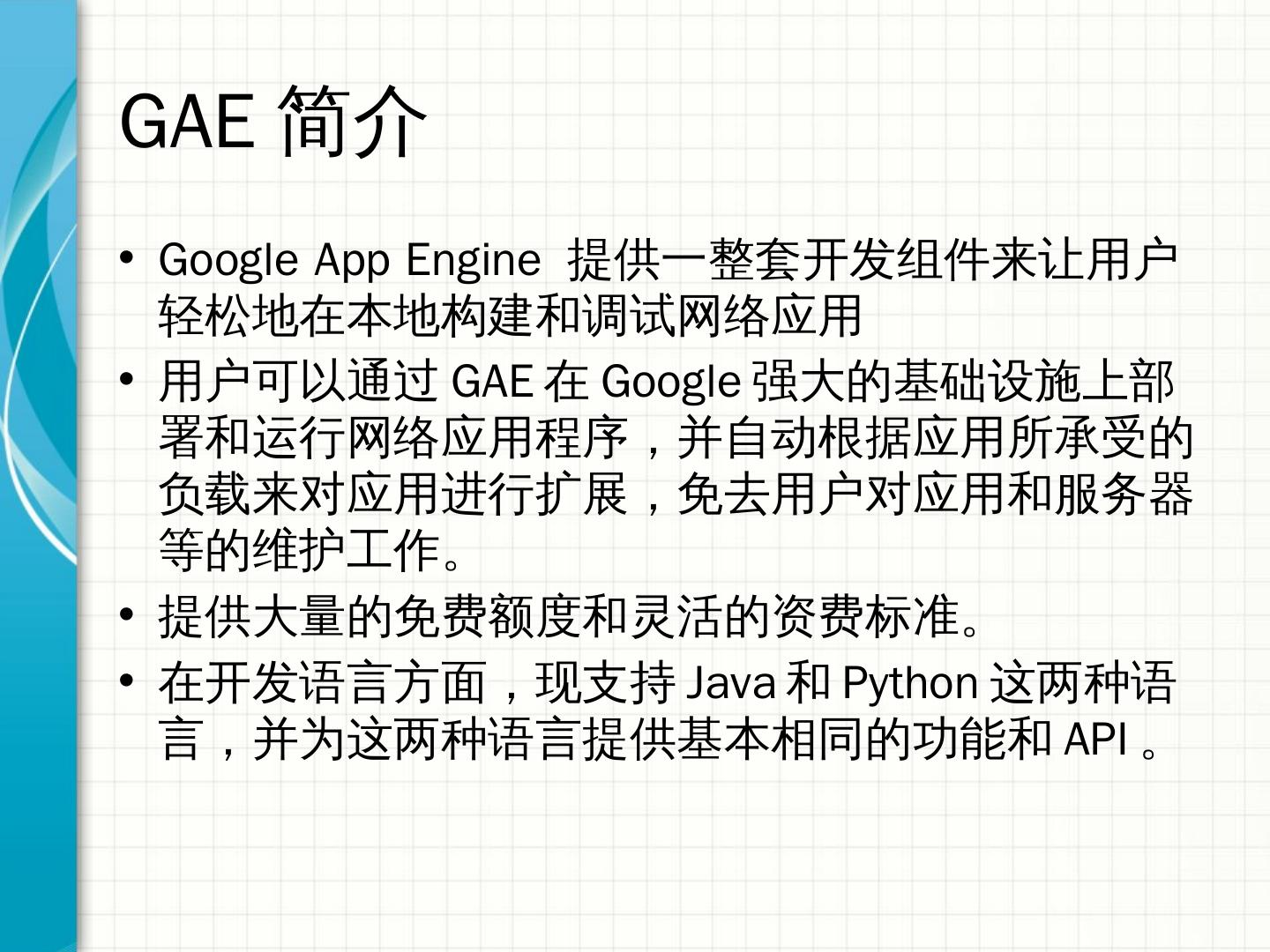 GAE简介

• Google App Engine提供一整套开发组件来让用户轻松地在本地构建和调试网络应用

• 用户可以通过GAE在Google强大的基础设施上部署和运行网络应用程序，并自动根据应用所承受的负载来对应用进行扩展，免去用户对应用和服务器等的维护工作。

• 提供大量的免费额度和灵活的资费标准。

• 在开发语言方面，现支持Java和Python这两种语言，并为这两种语言提供基本相同的功能和API。